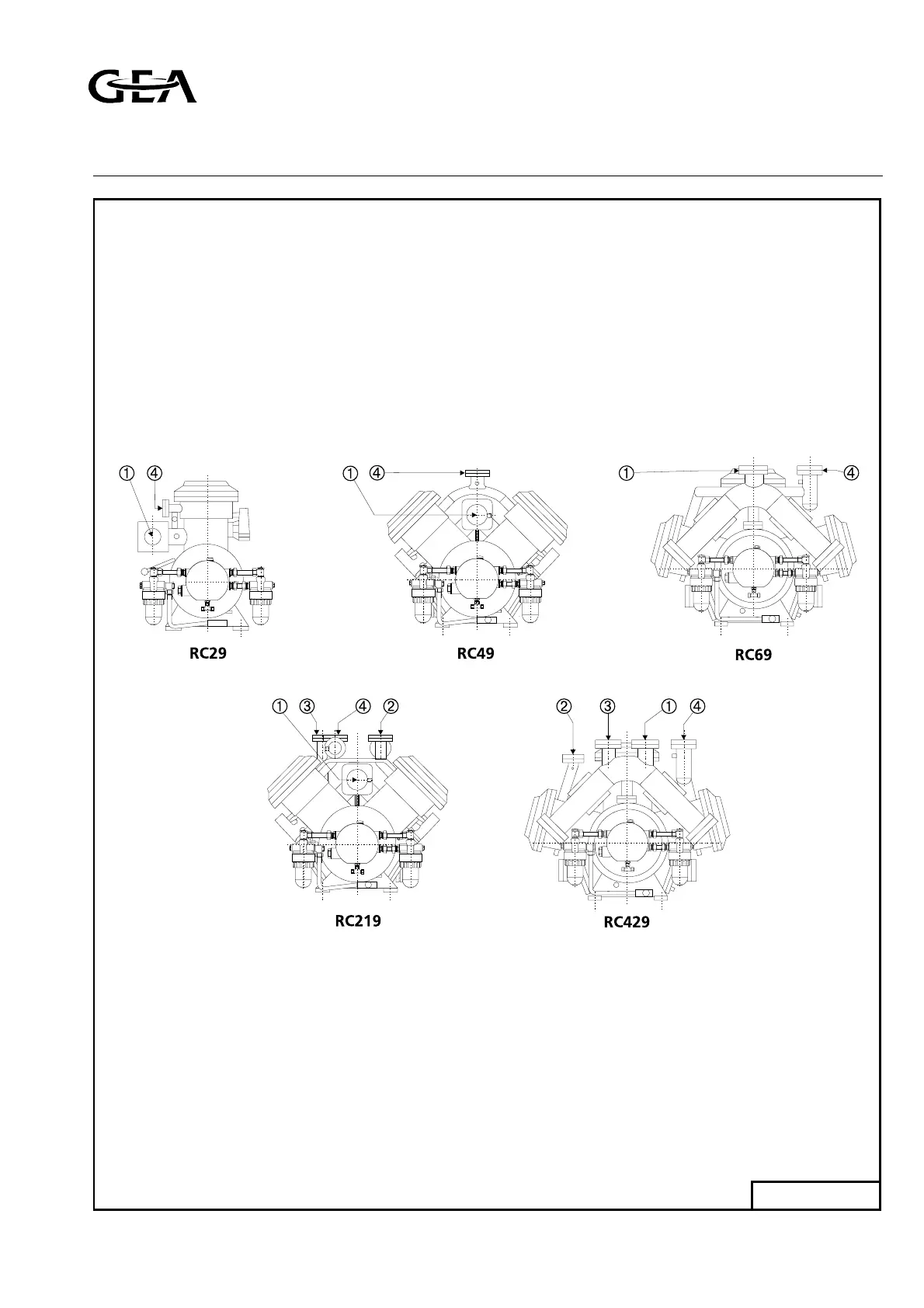 GEA

① ④

RC29

① ④

RC49

① ④

RC69

① ③ ④ ②

RC219

② ③ ① ④

RC429